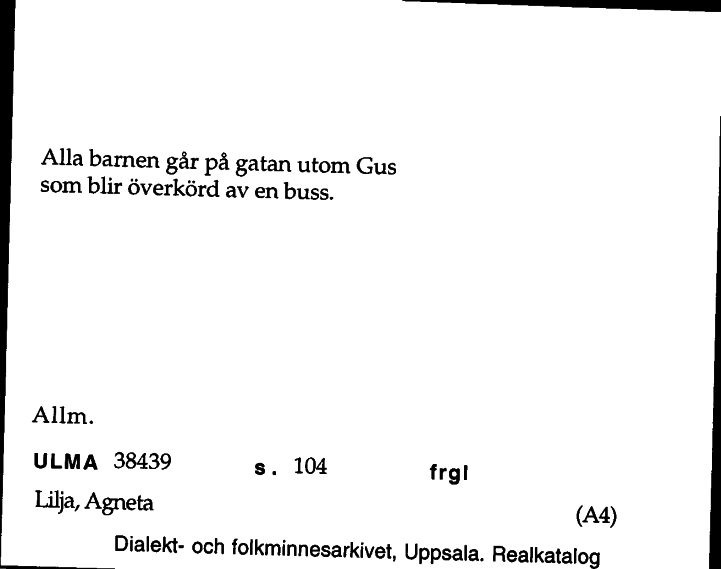 Alla barnen går på gatan utom Gus som blir överkörd av en buss.

Allm.

ULMA 38439 s. 104 frgl

Lilja, Agneta

(A4)

Dialekt- och folkminnesarkivet, Uppsala. Realkatalog